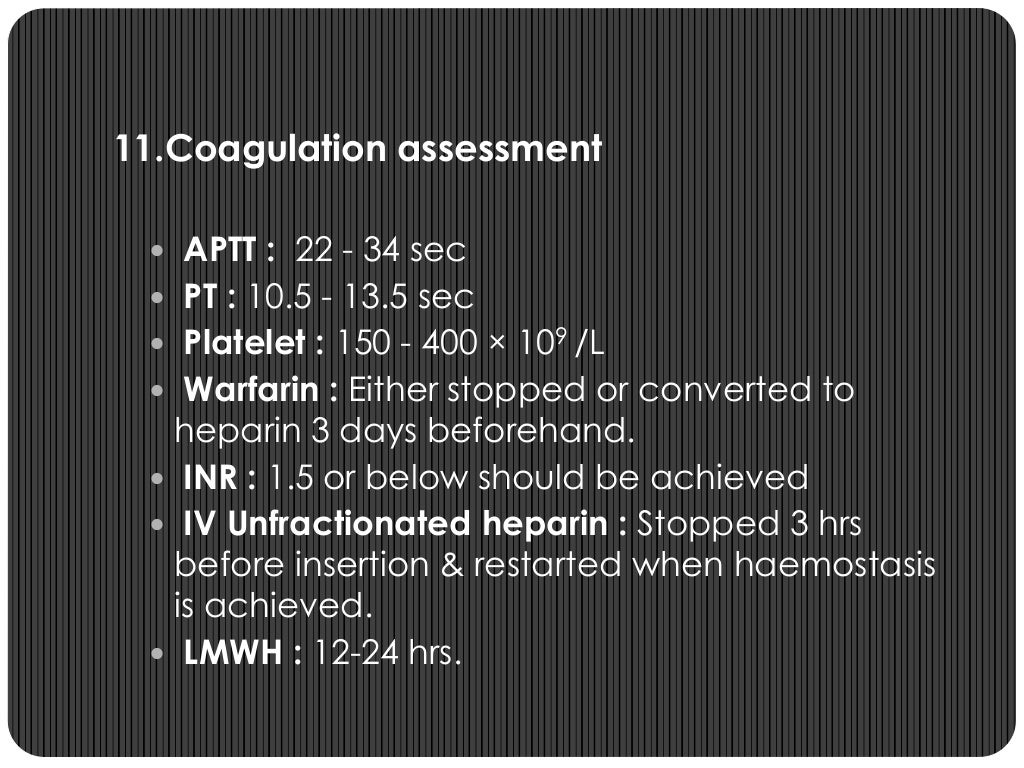 11.Coagulation assessment

• APTT : 22 - 34 sec
• PT : 10.5 - 13.5 sec
• Platelet : 150 - 400 × $10^9$ /L
• Warfarin : Either stopped or converted to heparin 3 days beforehand.
• INR : 1.5 or below should be achieved
• IV Unfractionated heparin : Stopped 3 hrs before insertion & restarted when haemostasis is achieved.
• LMWH : 12-24 hrs.